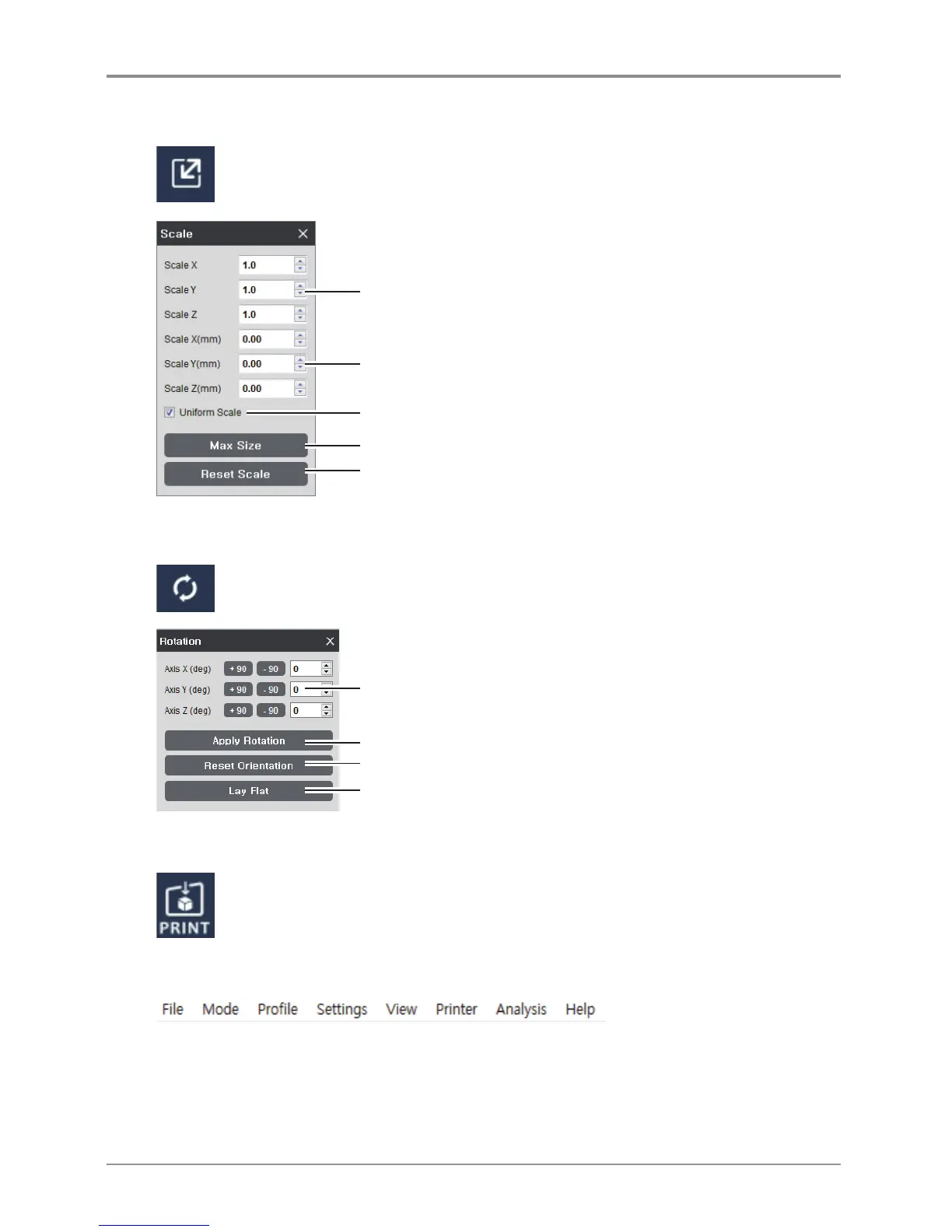 Scale

Scale X 1.0
Scale Y 1.0
Scale Z 1.0
Scale X(mm) 0.00
Scale Y(mm) 0.00
Scale Z(mm) 0.00
☑ Uniform Scale
Max Size
Reset Scale

Rotation

Axis X (deg) + 90 - 90 0
Axis Y (deg) + 90 - 90 0
Axis Z (deg) + 90 - 90 0
Apply Rotation
Reset Orientation
Lay Flat

PRINT

File Mode Profile Settings View Printer Analysis Help